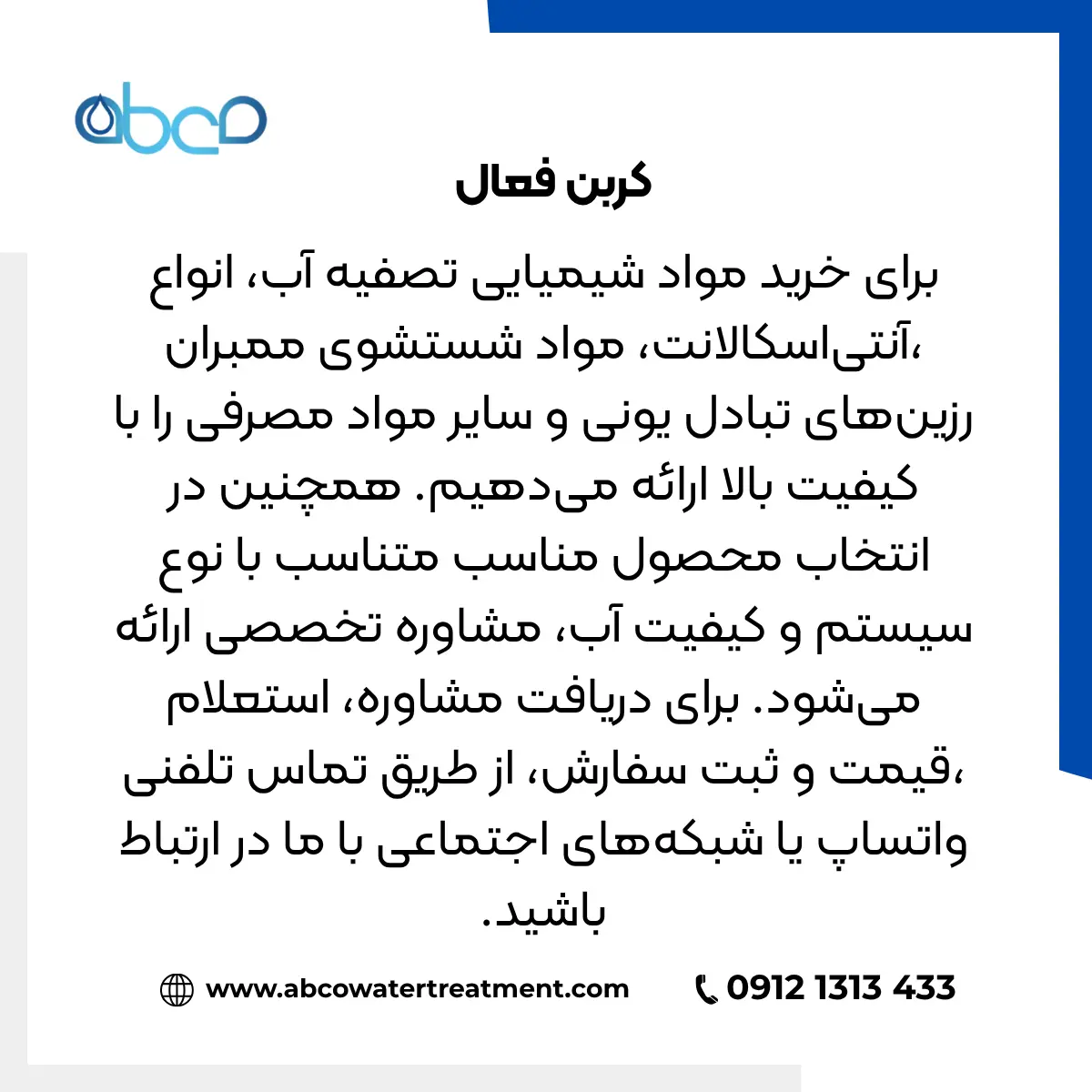 abco

کربن فعال

برای خرید مواد شیمیایی تصفیه آب، انواع آنتی‌اسکالانت، مواد شستشوی ممبران، رزین‌های تبادل یونی و سایر مواد مصرفی را با کیفیت بالا ارائه می‌دهیم. همچنین در انتخاب محصول مناسب متناسب با نوع سیستم و کیفیت آب، مشاوره تخصصی ارائه می‌شود. برای دریافت مشاوره، استعلام قیمت و ثبت سفارش، از طریق تماس تلفنی، واتساپ یا شبکه‌های اجتماعی با ما در ارتباط باشید.

www.abcowatertreatment.com

0912 1313 433